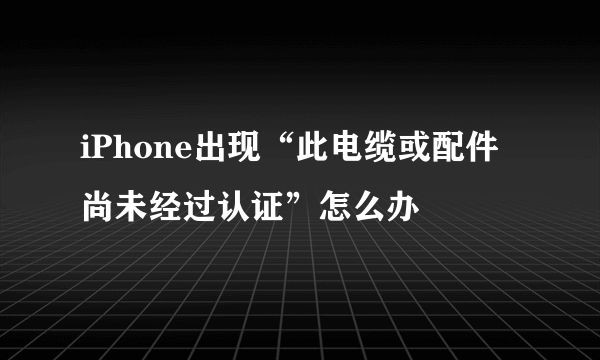 iPhone出现“此电缆或配件尚未经过认证”怎么办